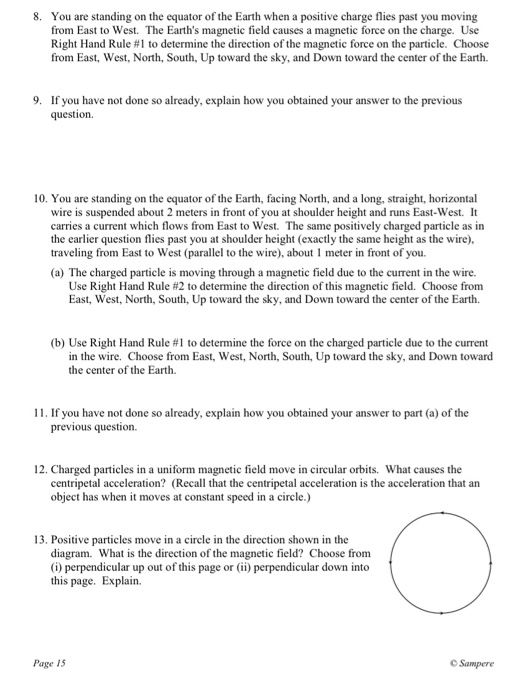 8. You are standing on the equator of the Earth when a positive charge flies past you moving from East to West. The Earth's magnetic field causes a magnetic force on the charge. Use Right Hand Rule #1 to determine the direction of the magnetic force on the particle. Choose from East, West, North, South, Up toward the sky, and Down toward the center of the Earth.

9. If you have not done so already, explain how you obtained your answer to the previous question.

10. You are standing on the equator of the Earth, facing North, and a long, straight, horizontal wire is suspended about 2 meters in front of you at shoulder height and runs East-West. It carries a current which flows from East to West. The same positively charged particle as in the earlier question flies past you at shoulder height (exactly the same height as the wire), traveling from East to West (parallel to the wire), about 1 meter in front of you.

(a) The charged particle is moving through a magnetic field due to the current in the wire. Use Right Hand Rule #2 to determine the direction of this magnetic field. Choose from East, West, North, South, Up toward the sky, and Down toward the center of the Earth.

(b) Use Right Hand Rule #1 to determine the force on the charged particle due to the current in the wire. Choose from East, West, North, South, Up toward the sky, and Down toward the center of the Earth.

11. If you have not done so already, explain how you obtained your answer to part (a) of the previous question.

12. Charged particles in a uniform magnetic field move in circular orbits. What causes the centripetal acceleration? (Recall that the centripetal acceleration is the acceleration that an object has when it moves at constant speed in a circle.)

13. Positive particles move in a circle in the direction shown in the diagram. What is the direction of the magnetic field? Choose from (i) perpendicular up out of this page or (ii) perpendicular down into this page. Explain.

Page 15

© Sampere